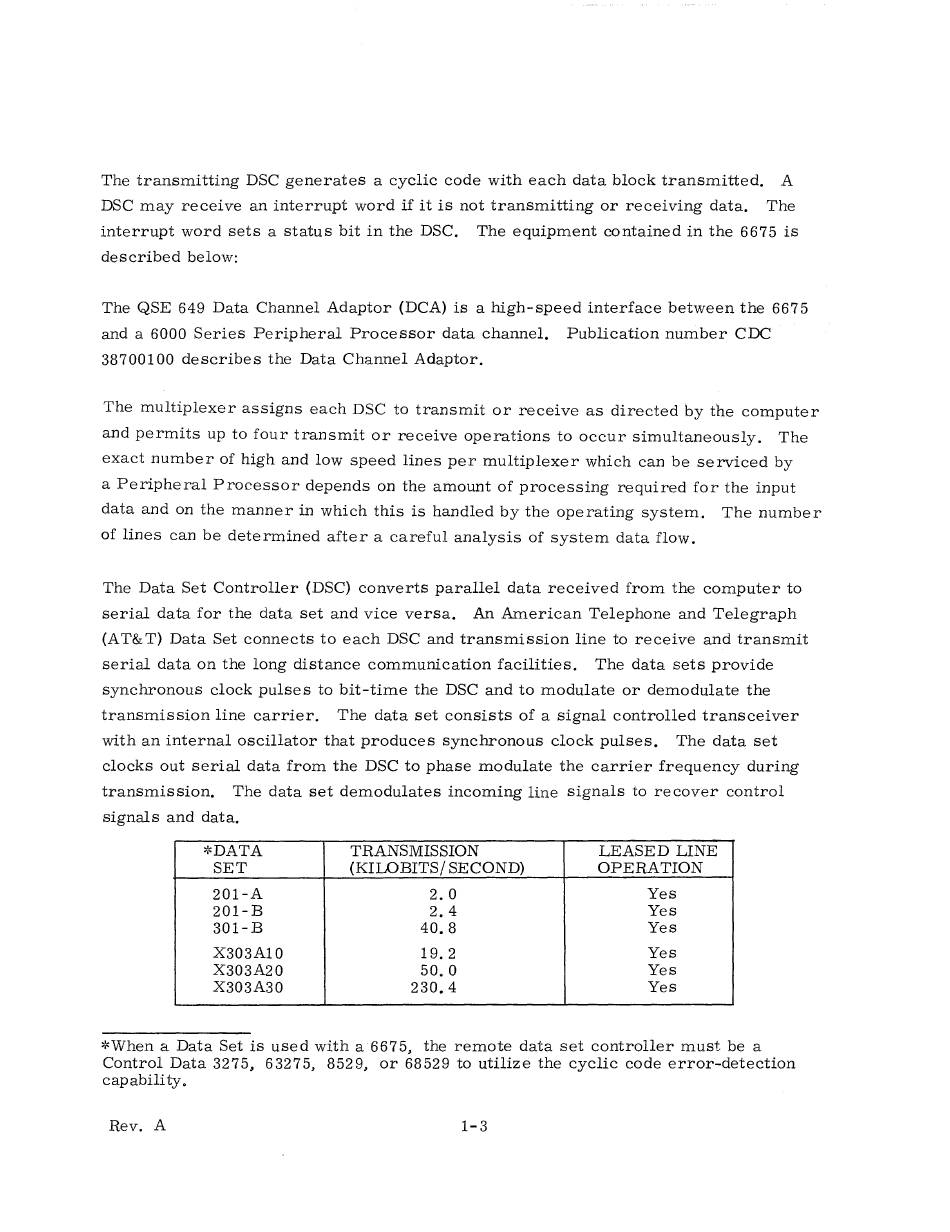 The transmitting DSC generates a cyclic code with each data block transmitted. A DSC may receive an interrupt word if it is not transmitting or receiving data. The interrupt word sets a status bit in the DSC. The equipment contained in the 6675 is described below:

The QSE 649 Data Channel Adaptor (DCA) is a high-speed interface between the 6675 and a 6000 Series Peripheral Processor data channel. Publication number CDC 38700100 describes the Data Channel Adaptor.

The multiplexer assigns each DSC to transmit or receive as directed by the computer and permits up to four transmit or receive operations to occur simultaneously. The exact number of high and low speed lines per multiplexer which can be serviced by a Peripheral Processor depends on the amount of processing required for the input data and on the manner in which this is handled by the operating system. The number of lines can be determined after a careful analysis of system data flow.

The Data Set Controller (DSC) converts parallel data received from the computer to serial data for the data set and vice versa. An American Telephone and Telegraph (AT&T) Data Set connects to each DSC and transmission line to receive and transmit serial data on the long distance communication facilities. The data sets provide synchronous clock pulses to bit-time the DSC and to modulate or demodulate the transmission line carrier. The data set consists of a signal controlled transceiver with an internal oscillator that produces synchronous clock pulses. The data set clocks out serial data from the DSC to phase modulate the carrier frequency during transmission. The data set demodulates incoming line signals to recover control signals and data.

| *DATA SET | TRANSMISSION (KILOBITS/SECOND) | LEASED LINE OPERATION |
|---|---|---|
| 201-A | 2.0 | Yes |
| 201-B | 2.4 | Yes |
| 301-B | 40.8 | Yes |
| X303A10 | 19.2 | Yes |
| X303A20 | 50.0 | Yes |
| X303A30 | 230.4 | Yes |

*When a Data Set is used with a 6675, the remote data set controller must be a Control Data 3275, 63275, 8529, or 68529 to utilize the cyclic code error-detection capability.

Rev. A

1-3